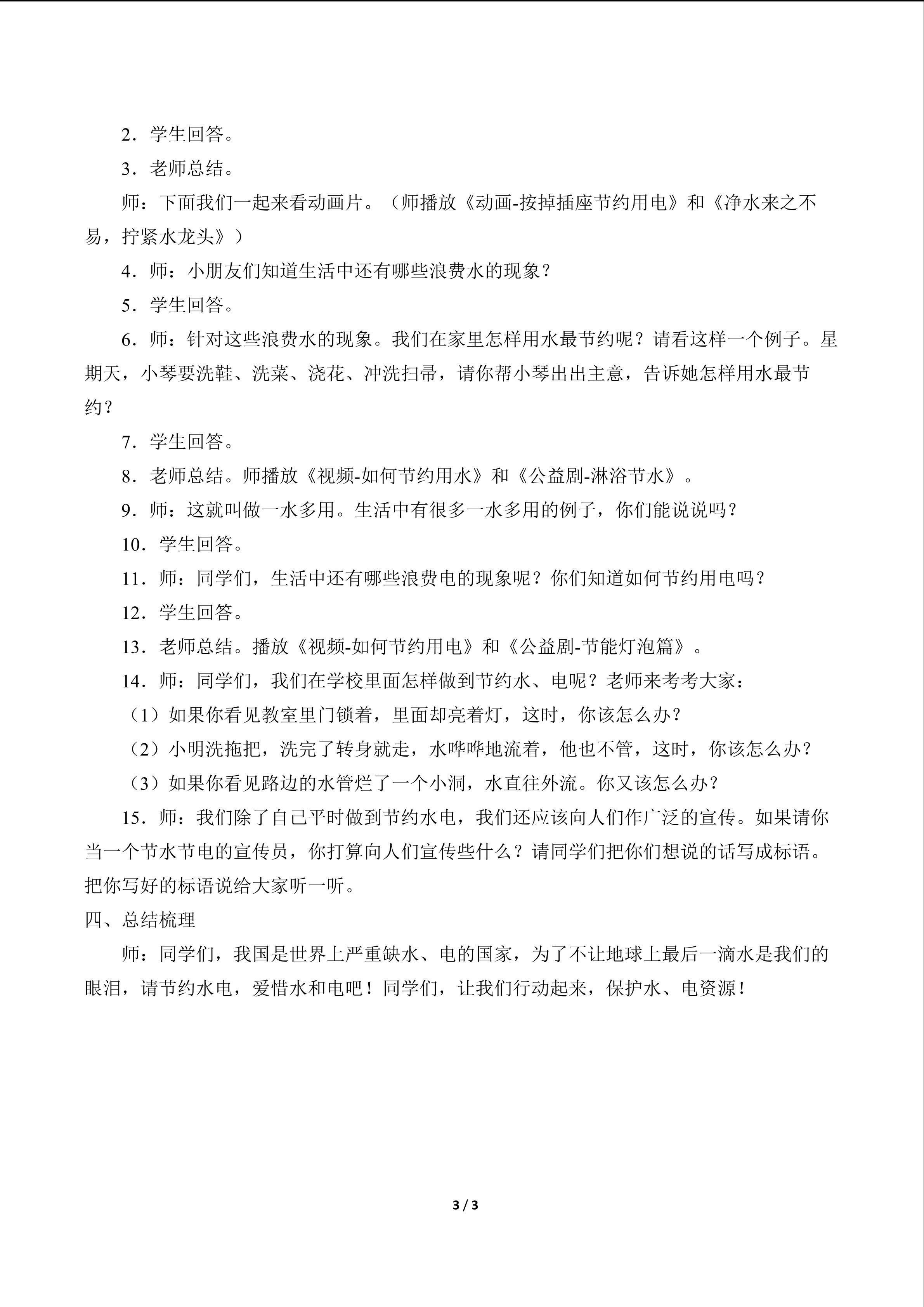 2．学生回答。

3．老师总结。

师：下面我们一起来看动画片。（师播放《动画-按掉插座节约用电》和《净水来之不易，拧紧水龙头》）

4．师：小朋友们知道生活中还有哪些浪费水的现象？

5．学生回答。

6．师：针对这些浪费水的现象。我们在家里怎样用水最节约呢？请看这样一个例子。星期天，小琴要洗鞋、洗菜、浇花、冲洗扫帚，请你帮小琴出出主意，告诉她怎样用水最节约？

7．学生回答。

8．老师总结。师播放《视频-如何节约用水》和《公益剧-淋浴节水》。

9．师：这就叫做一水多用。生活中有很多一水多用的例子，你们能说说吗？

10．学生回答。

11．师：同学们，生活中还有哪些浪费电的现象呢？你们知道如何节约用电吗？

12．学生回答。

13．老师总结。播放《视频-如何节约用电》和《公益剧-节能灯泡篇》。

14．师：同学们，我们在学校里面怎样做到节约水、电呢？老师来考考大家：

（1）如果你看见教室里门锁着，里面却亮着灯，这时，你该怎么办？

（2）小明洗拖把，洗完了转身就走，水哗哗地流着，他也不管，这时，你该怎么办？

（3）如果你看见路边的水管烂了一个小洞，水直往外流。你又该怎么办？

15．师：我们除了自己平时做到节约水电，我们还应该向人们作广泛的宣传。如果请你当一个节水节电的宣传员，你打算向人们宣传些什么？请同学们把你们想说的话写成标语。把你写好的标语说给大家听一听。

四、总结梳理

师：同学们，我国是世界上严重缺水、电的国家，为了不让地球上最后一滴水是我们的眼泪，请节约水电，爱惜水和电吧！同学们，让我们行动起来，保护水、电资源！

3 / 3